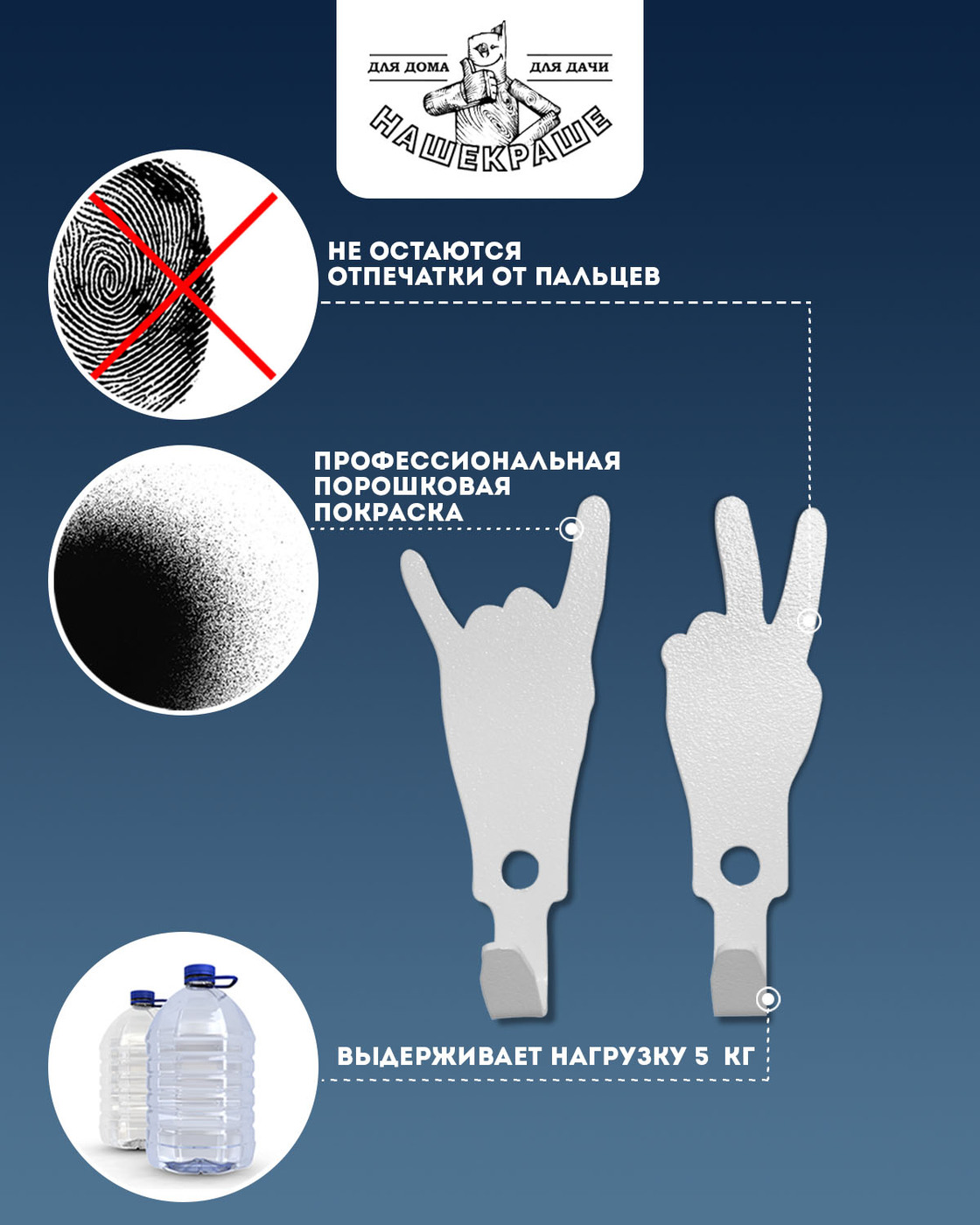 ДЛЯ ДОМА ДЛЯ ДАЧИ
НАШЕКРАШЕ

НЕ ОСТАЮТСЯ ОТПЕЧАТКИ ОТ ПАЛЬЦЕВ

ПРОФЕССИОНАЛЬНАЯ ПОРОШКОВАЯ ПОКРАСКА

ВЫДЕРЖИВАЕТ НАГРУЗКУ 5 КГ